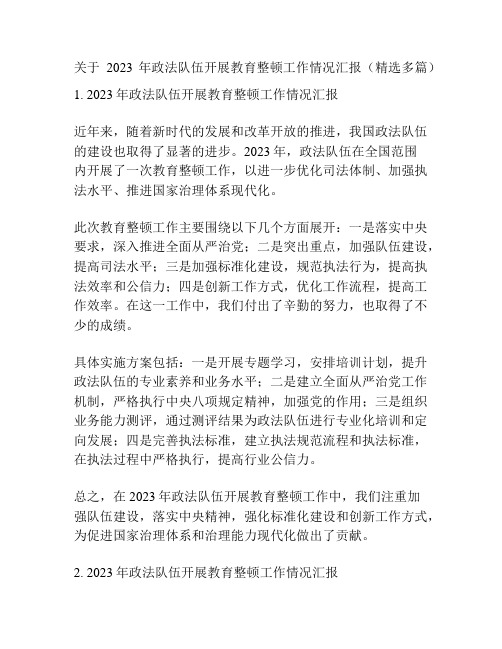 关于 2023 年政法队伍开展教育整顿工作情况汇报（精选多篇）

1. 2023 年政法队伍开展教育整顿工作情况汇报

近年来，随着新时代的发展和改革开放的推进，我国政法队伍的建设也取得了显著的进步。2023 年，政法队伍在全国范围内开展了一次教育整顿工作，以进一步优化司法体制、加强执法水平、推进国家治理体系现代化。

此次教育整顿工作主要围绕以下几个方面展开：一是落实中央要求，深入推进全面从严治党；二是突出重点，加强队伍建设，提高司法水平；三是加强标准化建设，规范执法行为，提高执法效率和公信力；四是创新工作方式，优化工作流程，提高工作效率。在这一工作中，我们付出了辛勤的努力，也取得了不少的成绩。

具体实施方案包括：一是开展专题学习，安排培训计划，提升政法队伍的专业素养和业务水平；二是建立全面从严治党工作机制，严格执行中央八项规定精神，加强党的作用；三是组织业务能力测评，通过测评结果为政法队伍进行专业化培训和定向发展；四是完善执法标准，建立执法规范流程和执法标准，在执法过程中严格执行，提高行业公信力。

总之，在 2023 年政法队伍开展教育整顿工作中，我们注重加强队伍建设，落实中央精神，强化标准化建设和创新工作方式，为促进国家治理体系和治理能力现代化做出了贡献。

2. 2023 年政法队伍开展教育整顿工作情况汇报